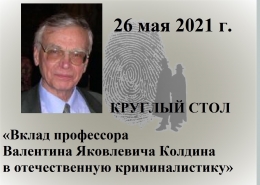 26 мая 2021 г.

КРУГЛЫЙ СТОЛ

«Вклад профессора Валентина Яковлевича Колдина в отечественную криминалистику»